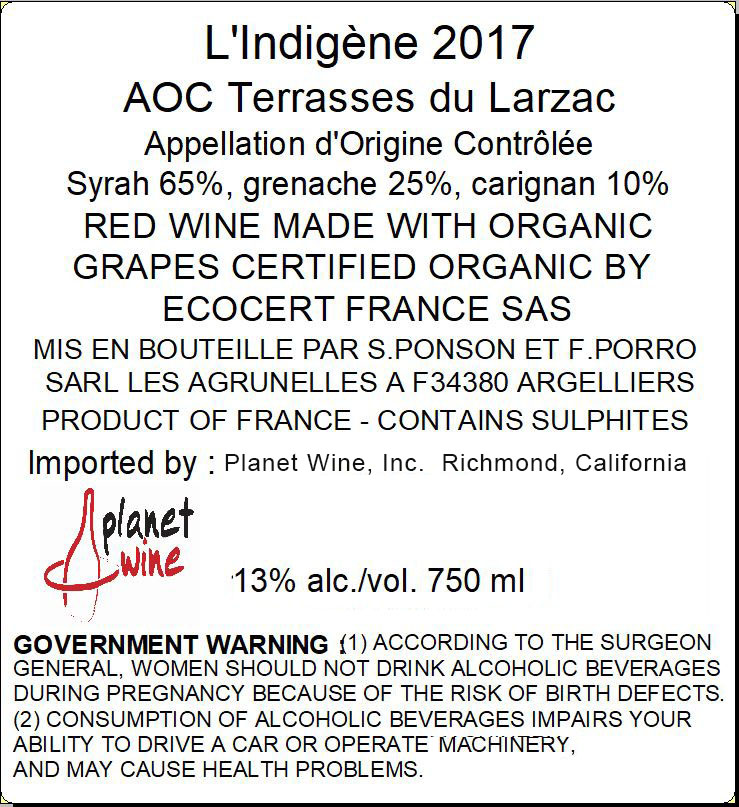 L'Indigène 2017
AOC Terrasses du Larzac
Appellation d'Origine Contrôlée
Syrah 65%, grenache 25%, carignan 10%
RED WINE MADE WITH ORGANIC GRAPES CERTIFIED ORGANIC BY ECOCERT FRANCE SAS
MIS EN BOUTEILLE PAR S.PONSON ET F.PORRO SARL LES AGRUNELLES A F34380 ARGELLIERS
PRODUCT OF FRANCE - CONTAINS SULPHITES
Imported by : Planet Wine, Inc. Richmond, California
planet wine
13% alc./vol. 750 ml
GOVERNMENT WARNING : (1) ACCORDING TO THE SURGEON GENERAL, WOMEN SHOULD NOT DRINK ALCOHOLIC BEVERAGES DURING PREGNANCY BECAUSE OF THE RISK OF BIRTH DEFECTS. (2) CONSUMPTION OF ALCOHOLIC BEVERAGES IMPAIRS YOUR ABILITY TO DRIVE A CAR OR OPERATE MACHINERY, AND MAY CAUSE HEALTH PROBLEMS.